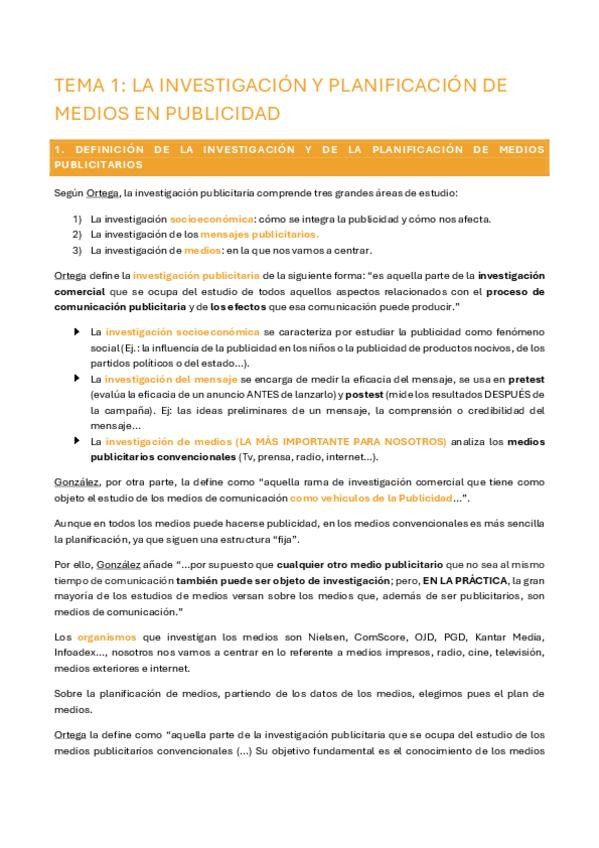 TEMA 1: LA INVESTIGACIÓN Y PLANIFICACIÓN DE MEDIOS EN PUBLICIDAD

1. DEFINICIÓN DE LA INVESTIGACIÓN Y DE LA PLANIFICACIÓN DE MEDIOS PUBLICITARIOS

Según Ortega, la investigación publicitaria comprende tres grandes áreas de estudio:

1) La investigación socioeconómica: cómo se integra la publicidad y cómo nos afecta.
2) La investigación de los mensajes publicitarios.
3) La investigación de medios: en la que nos vamos a centrar.

Ortega define la investigación publicitaria de la siguiente forma: "es aquella parte de la investigación comercial que se ocupa del estudio de todos aquellos aspectos relacionados con el proceso de comunicación publicitaria y de los efectos que esa comunicación puede producir."

La investigación socioeconómica se caracteriza por estudiar la publicidad como fenómeno social (Ej.: la influencia de la publicidad en los niños o la publicidad de productos nocivos, de los partidos políticos o del estado...).

La investigación del mensaje se encarga de medir la eficacia del mensaje, se usa en pretest (evalúa la eficacia de un anuncio ANTES de lanzarlo) y postest (mide los resultados DESPUÉS de la campaña). Ej: las ideas preliminares de un mensaje, la comprensión o credibilidad del mensaje...

La investigación de medios (LA MÁS IMPORTANTE PARA NOSOTROS) analiza los medios publicitarios convencionales (Tv, prensa, radio, internet...).

González, por otra parte, la define como "aquella rama de investigación comercial que tiene como objeto el estudio de los medios de comunicación como vehículos de la Publicidad...".

Aunque en todos los medios puede hacerse publicidad, en los medios convencionales es más sencilla la planificación, ya que siguen una estructura "fija".

Por ello, González añade "...por supuesto que cualquier otro medio publicitario que no sea al mismo tiempo de comunicación también puede ser objeto de investigación; pero, EN LA PRÁCTICA, la gran mayoría de los estudios de medios versan sobre los medios que, además de ser publicitarios, son medios de comunicación."

Los organismos que investigan los medios son Nielsen, ComScore, OJD, PGD, Kantar Media, Infoadex..., nosotros nos vamos a centrar en lo referente a medios impresos, radio, cine, televisión, medios exteriores e internet.

Sobre la planificación de medios, partiendo de los datos de los medios, elegimos pues el plan de medios.

Ortega la define como "aquella parte de la investigación publicitaria que se ocupa del estudio de los medios publicitarios convencionales (...) Su objetivo fundamental es el conocimiento de los medios